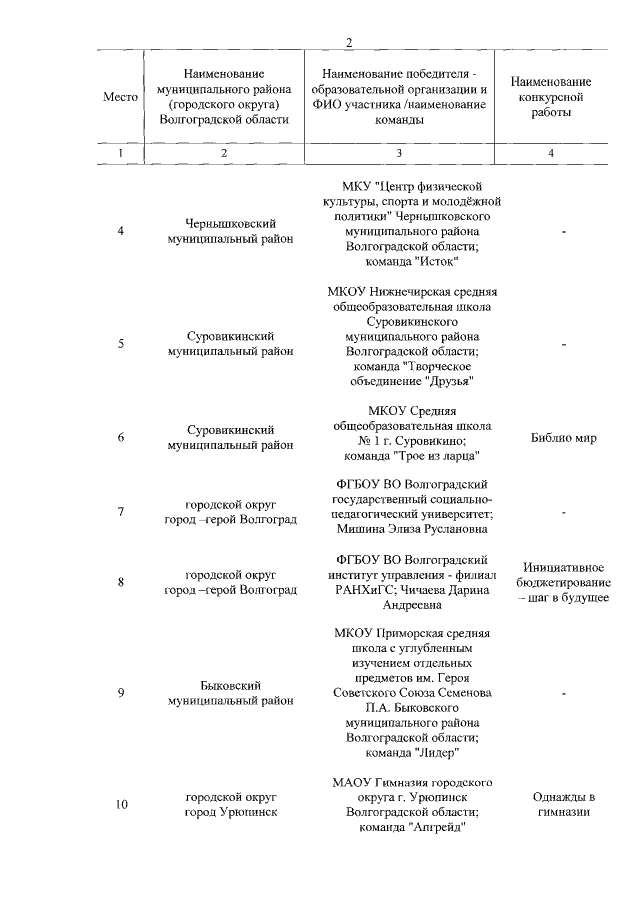 2

| Место | Наименование муниципального района (городского округа) Волгоградской области | Наименование победителя - образовательной организации и ФИО участника /наименование команды | Наименование конкурсной работы |
|---|---|---|---|
| 1 | 2 | 3 | 4 |
| 4 | Чернышковский муниципальный район | МКУ "Центр физической культуры, спорта и молодёжной политики" Чернышковского муниципального района Волгоградской области; команда "Исток" | - |
| 5 | Суровикинский муниципальный район | МКОУ Нижнечирская средняя общеобразовательная школа Суровикинского муниципального района Волгоградской области; команда "Творческое объединение "Друзья" | - |
| 6 | Суровикинский муниципальный район | МКОУ Средняя общеобразовательная школа № 1 г. Суровикино; команда "Трое из ларца" | Библио мир |
| 7 | городской округ город –герой Волгоград | ФГБОУ ВО Волгоградский государственный социально-педагогический университет; Мишина Элиза Руслановна | - |
| 8 | городской округ город –герой Волгоград | ФГБОУ ВО Волгоградский институт управления - филиал РАНХиГС; Чичаева Дарина Андреевна | Инициативное бюджетирование – шаг в будущее |
| 9 | Быковский муниципальный район | МКОУ Приморская средняя школа с углубленным изучением отдельных предметов им. Героя Советского Союза Семенова П.А. Быковского муниципального района Волгоградской области; команда "Лидер" | - |
| 10 | городской округ город Урюпинск | МАОУ Гимназия городского округа г. Урюпинск Волгоградской области; команда "Апгрейд" | Однажды в гимназии |